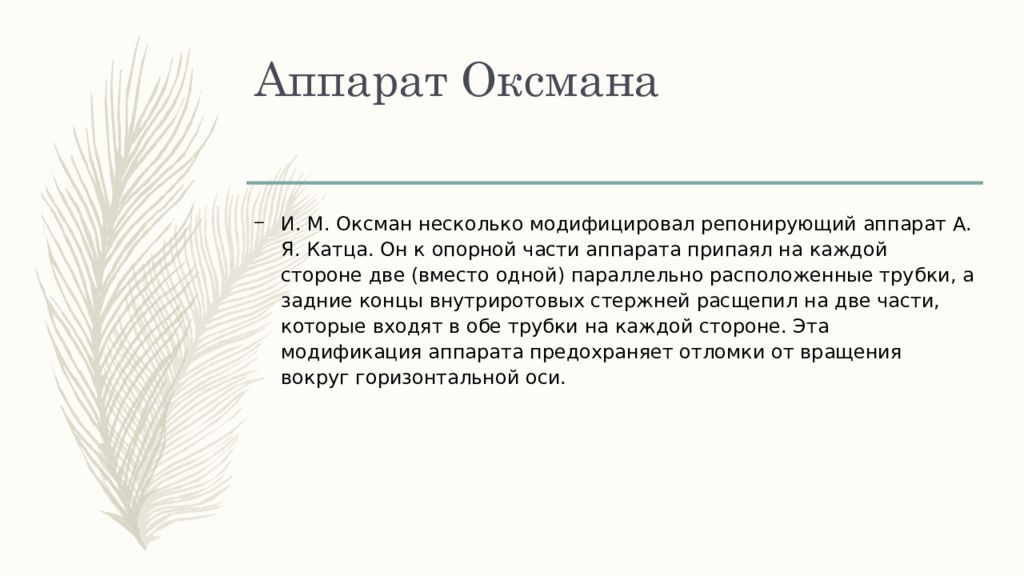 Аппарат Оксмана

– И. М. Оксман несколько модифицировал репонирующий аппарат А. Я. Катца. Он к опорной части аппарата припаял на каждой стороне две (вместо одной) параллельно расположенные трубки, а задние концы внутриротовых стержней расщепил на две части, которые входят в обе трубки на каждой стороне. Эта модификация аппарата предохраняет отломки от вращения вокруг горизонтальной оси.